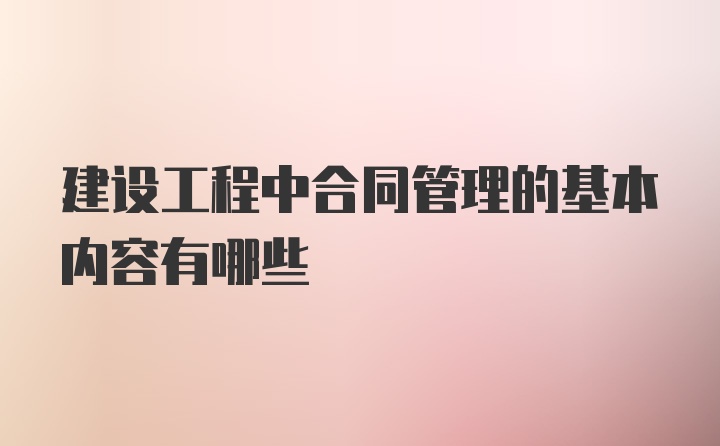 建设工程中合同管理的基本内容有哪些